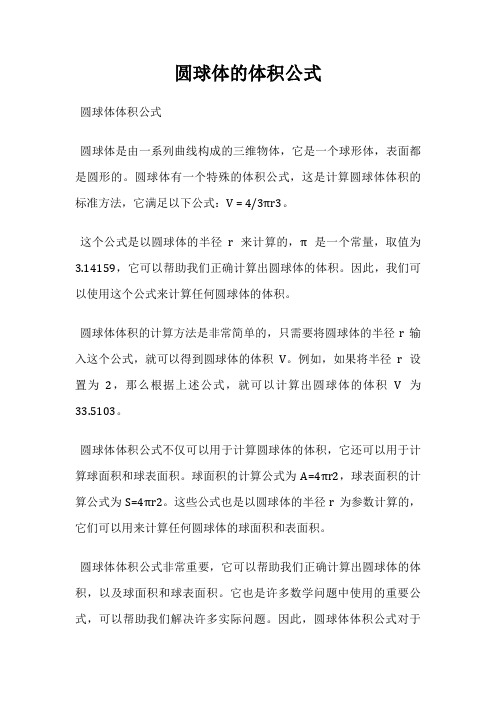 圆球体的体积公式

圆球体体积公式

圆球体是由一系列曲线构成的三维物体，它是一个球形体，表面都是圆形的。圆球体有一个特殊的体积公式，这是计算圆球体体积的标准方法，它满足以下公式：V = 4/3πr3。

这个公式是以圆球体的半径 r 来计算的，π 是一个常量，取值为 3.14159，它可以帮助我们正确计算出圆球体的体积。因此，我们可以使用这个公式来计算任何圆球体的体积。

圆球体体积的计算方法是非常简单的，只需要将圆球体的半径 r 输入这个公式，就可以得到圆球体的体积 V。例如，如果将半径 r 设置为 2，那么根据上述公式，就可以计算出圆球体的体积 V 为 33.5103。

圆球体体积公式不仅可以用于计算圆球体的体积，它还可以用于计算球面积和球表面积。球面积的计算公式为 A=4πr2，球表面积的计算公式为 S=4πr2。这些公式也是以圆球体的半径 r 为参数计算的，它们可以用来计算任何圆球体的球面积和表面积。

圆球体体积公式非常重要，它可以帮助我们正确计算出圆球体的体积，以及球面积和球表面积。它也是许多数学问题中使用的重要公式，可以帮助我们解决许多实际问题。因此，圆球体体积公式对于